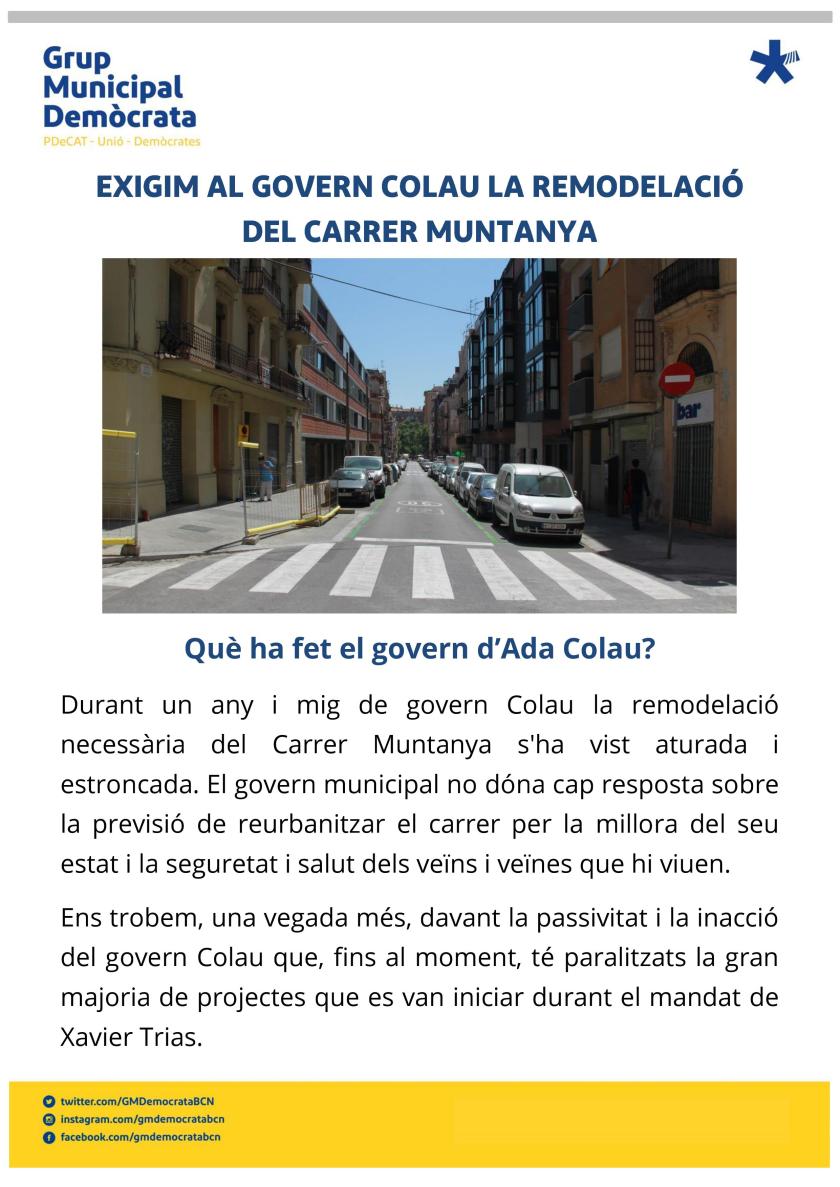 Grup Municipal Demòcrata
PDeCAT - Unió - Demòcrates

EXIGIM AL GOVERN COLAU LA REMODELACIÓ DEL CARRER MUNTANYA

bar

Què ha fet el govern d'Ada Colau?

Durant un any i mig de govern Colau la remodelació necessària del Carrer Muntanya s'ha vist aturada i estroncada. El govern municipal no dóna cap resposta sobre la previsió de reurbanitzar el carrer per la millora del seu estat i la seguretat i salut dels veïns i veïnes que hi viuen.

Ens trobem, una vegada més, davant la passivitat i la inacció del govern Colau que, fins al moment, té paralitzats la gran majoria de projectes que es van iniciar durant el mandat de Xavier Trias.

twitter.com/GMDemocrataBCN
instagram.com/gmdemocratabcn
facebook.com/gmdemocratabcn